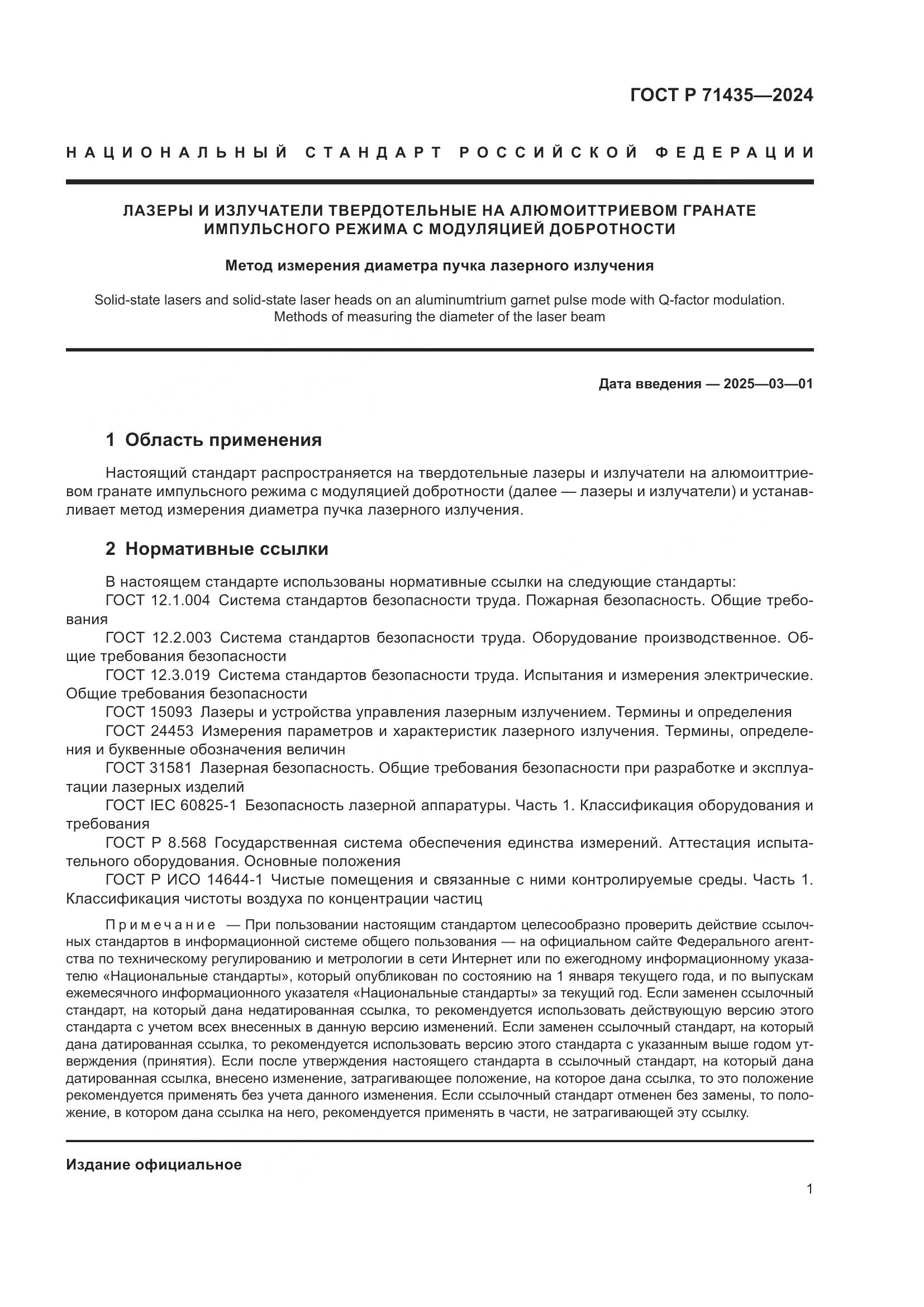 ГОСТ Р 71435—2024

НАЦИОНАЛЬНЫЙ СТАНДАРТ РОССИЙСКОЙ ФЕДЕРАЦИИ

ЛАЗЕРЫ И ИЗЛУЧАТЕЛИ ТВЕРДОТЕЛЬНЫЕ НА АЛЮМОИТТРИЕВОМ ГРАНАТЕ ИМПУЛЬСНОГО РЕЖИМА С МОДУЛЯЦИЕЙ ДОБРОТНОСТИ

Метод измерения диаметра пучка лазерного излучения

Solid-state lasers and solid-state laser heads on an aluminumtrium garnet pulse mode with Q-factor modulation. Methods of measuring the diameter of the laser beam

Дата введения — 2025—03—01

1 Область применения

Настоящий стандарт распространяется на твердотельные лазеры и излучатели на алюмоиттриевом гранате импульсного режима с модуляцией добротности (далее — лазеры и излучатели) и устанавливает метод измерения диаметра пучка лазерного излучения.

2 Нормативные ссылки

В настоящем стандарте использованы нормативные ссылки на следующие стандарты:
ГОСТ 12.1.004 Система стандартов безопасности труда. Пожарная безопасность. Общие требования
ГОСТ 12.2.003 Система стандартов безопасности труда. Оборудование производственное. Общие требования безопасности
ГОСТ 12.3.019 Система стандартов безопасности труда. Испытания и измерения электрические. Общие требования безопасности
ГОСТ 15093 Лазеры и устройства управления лазерным излучением. Термины и определения
ГОСТ 24453 Измерения параметров и характеристик лазерного излучения. Термины, определения и буквенные обозначения величин
ГОСТ 31581 Лазерная безопасность. Общие требования безопасности при разработке и эксплуатации лазерных изделий
ГОСТ IEC 60825-1 Безопасность лазерной аппаратуры. Часть 1. Классификация оборудования и требования
ГОСТ Р 8.568 Государственная система обеспечения единства измерений. Аттестация испытательного оборудования. Основные положения
ГОСТ Р ИСО 14644-1 Чистые помещения и связанные с ними контролируемые среды. Часть 1. Классификация чистоты воздуха по концентрации частиц

Примечание — При пользовании настоящим стандартом целесообразно проверить действие ссылочных стандартов в информационной системе общего пользования — на официальном сайте Федерального агентства по техническому регулированию и метрологии в сети Интернет или по ежегодному информационному указателю «Национальные стандарты», который опубликован по состоянию на 1 января текущего года, и по выпускам ежемесячного информационного указателя «Национальные стандарты» за текущий год. Если заменен ссылочный стандарт, на который дана недатированная ссылка, то рекомендуется использовать действующую версию этого стандарта с учетом всех внесенных в данную версию изменений. Если заменен ссылочный стандарт, на который дана датированная ссылка, то рекомендуется использовать версию этого стандарта с указанным выше годом утверждения (принятия). Если после утверждения настоящего стандарта в ссылочный стандарт, на который дана датированная ссылка, внесено изменение, затрагивающее положение, на которое дана ссылка, то это положение рекомендуется применять без учета данного изменения. Если ссылочный стандарт отменен без замены, то положение, в котором дана ссылка на него, рекомендуется применять в части, не затрагивающей эту ссылку.

Издание официальное

1